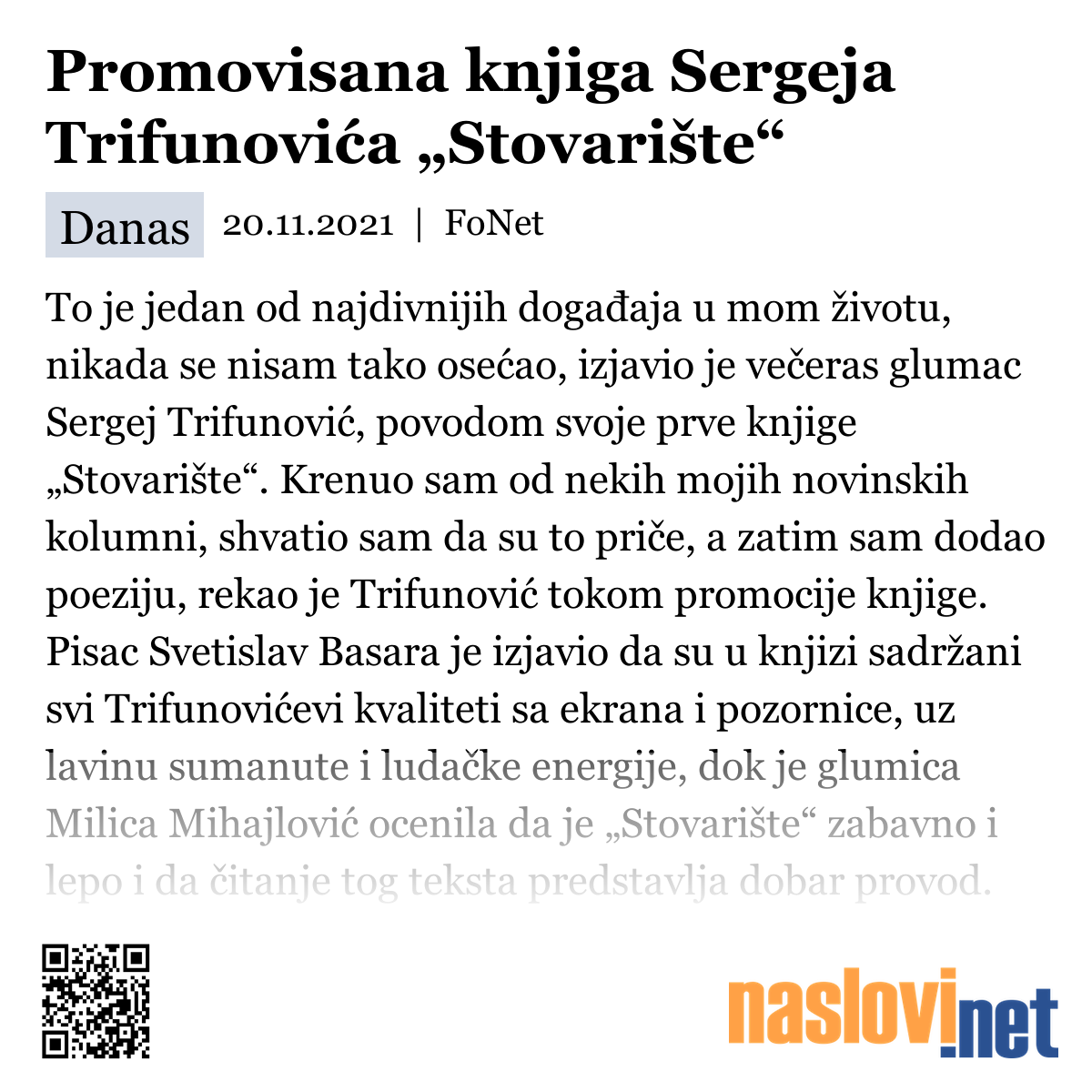 Promovisana knjiga Sergeja Trifunovića „Stovarište“

Danas 20.11.2021 | FoNet

To je jedan od najdivnijih događaja u mom životu, nikada se nisam tako osećao, izjavio je večeras glumac Sergej Trifunović, povodom svoje prve knjige „Stovarište“. Krenuo sam od nekih mojih novinskih kolumni, shvatio sam da su to priče, a zatim sam dodao poeziju, rekao je Trifunović tokom promocije knjige. Pisac Svetislav Basara je izjavio da su u knjizi sadržani svi Trifunovićevi kvaliteti sa ekrana i pozornice, uz lavinu sumanute i ludačke energije, dok je glumica Milica Mihajlović ocenila da je „Stovarište“ zabavno i lepo i da čitanje tog teksta predstavlja dobar provod.

naslovi.net